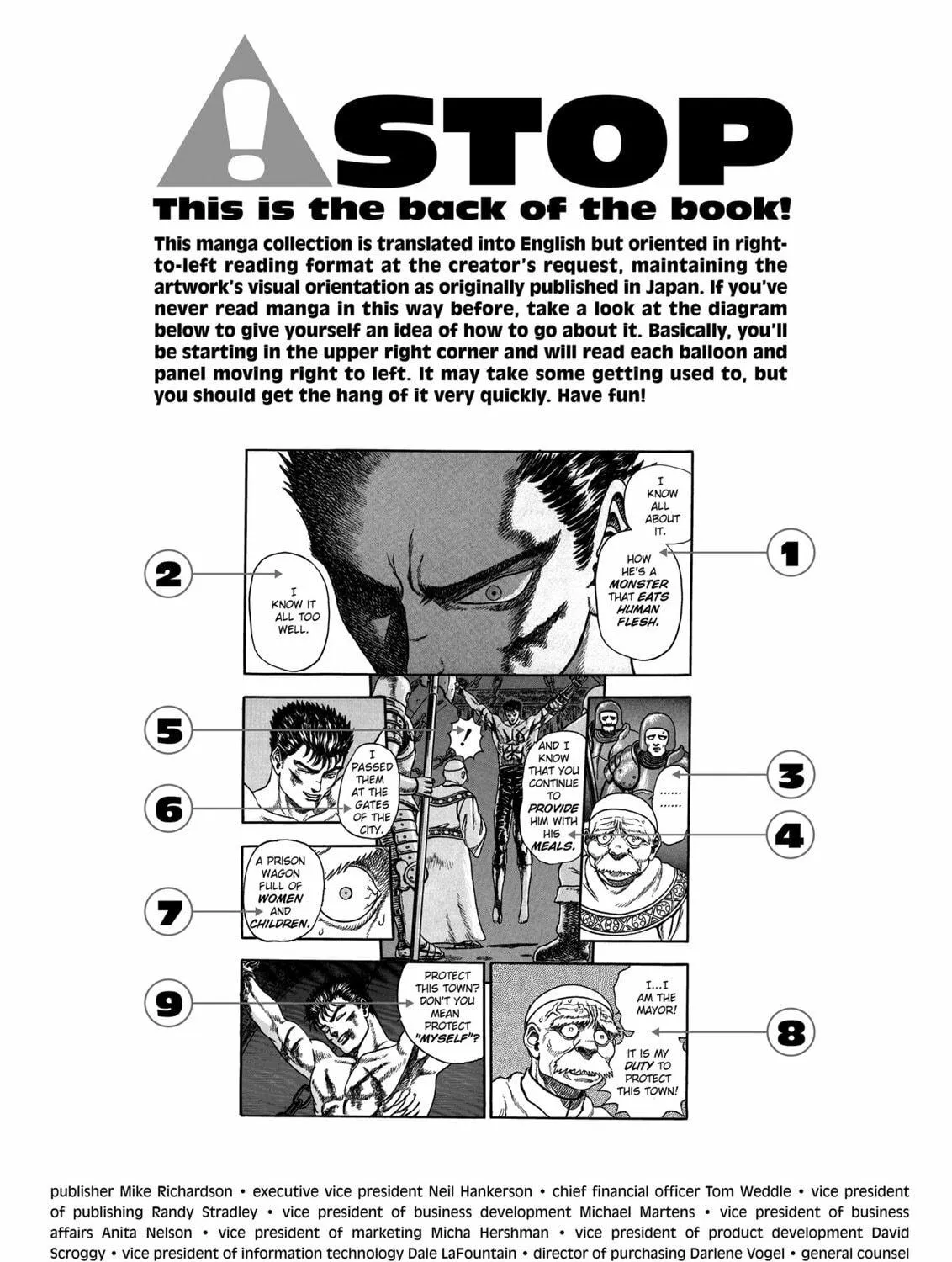 ! STOP

This is the back of the book!

This manga collection is translated into English but oriented in right-to-left reading format at the creator's request, maintaining the artwork's visual orientation as originally published in Japan. If you've never read manga in this way before, take a look at the diagram below to give yourself an idea of how to go about it. Basically, you'll be starting in the upper right corner and will read each balloon and panel moving right to left. It may take some getting used to, but you should get the hang of it very quickly. Have fun!

1
I KNOW ALL ABOUT IT.
HOW HE'S A MONSTER THAT EATS HUMAN FLESH.

2
I KNOW IT ALL TOO WELL.

3
......
......

4
AND I KNOW THAT YOU CONTINUE TO PROVIDE HIM WITH HIS MEALS.

5
!

6
I PASSED THEM AT THE GATES OF THE CITY.

7
A PRISON WAGON FULL OF WOMEN AND CHILDREN.

8
I...I AM THE MAYOR!
IT IS MY DUTY TO PROTECT THIS TOWN!

9
PROTECT THIS TOWN? DON'T YOU MEAN PROTECT "MYSELF"?

publisher Mike Richardson • executive vice president Neil Hankerson • chief financial officer Tom Weddle • vice president of publishing Randy Stradley • vice president of business development Michael Martens • vice president of business affairs Anita Nelson • vice president of marketing Micha Hershman • vice president of product development David Scroggy • vice president of information technology Dale LaFountain • director of purchasing Darlene Vogel • general counsel